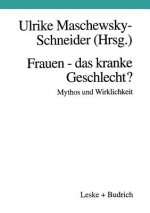 Ulrike Maschewsky-Schneider (Hrsg.)

Frauen - das kranke Geschlecht?

Mythos und Wirklichkeit

Leske + Budrich